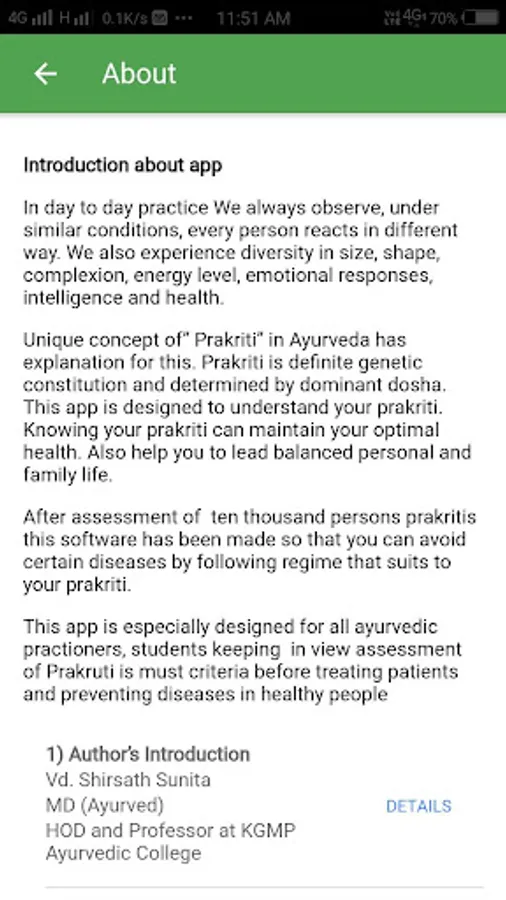 4G H 0.1K/s ··· 11:51 AM 4G 70%

About

Introduction about app

In day to day practice We always observe, under similar conditions, every person reacts in different way. We also experience diversity in size, shape, complexion, energy level, emotional responses, intelligence and health.

Unique concept of" Prakriti" in Ayurveda has explanation for this. Prakriti is definite genetic constitution and determined by dominant dosha. This app is designed to understand your prakriti. Knowing your prakriti can maintain your optimal health. Also help you to lead balanced personal and family life.

After assessment of ten thousand persons prakritis this software has been made so that you can avoid certain diseases by following regime that suits to your prakriti.

This app is especially designed for all ayurvedic practioners, students keeping in view assessment of Prakruti is must criteria before treating patients and preventing diseases in healthy people

1) Author's Introduction
Vd. Shirsath Sunita
MD (Ayurved)
HOD and Professor at KGMP Ayurvedic College

DETAILS